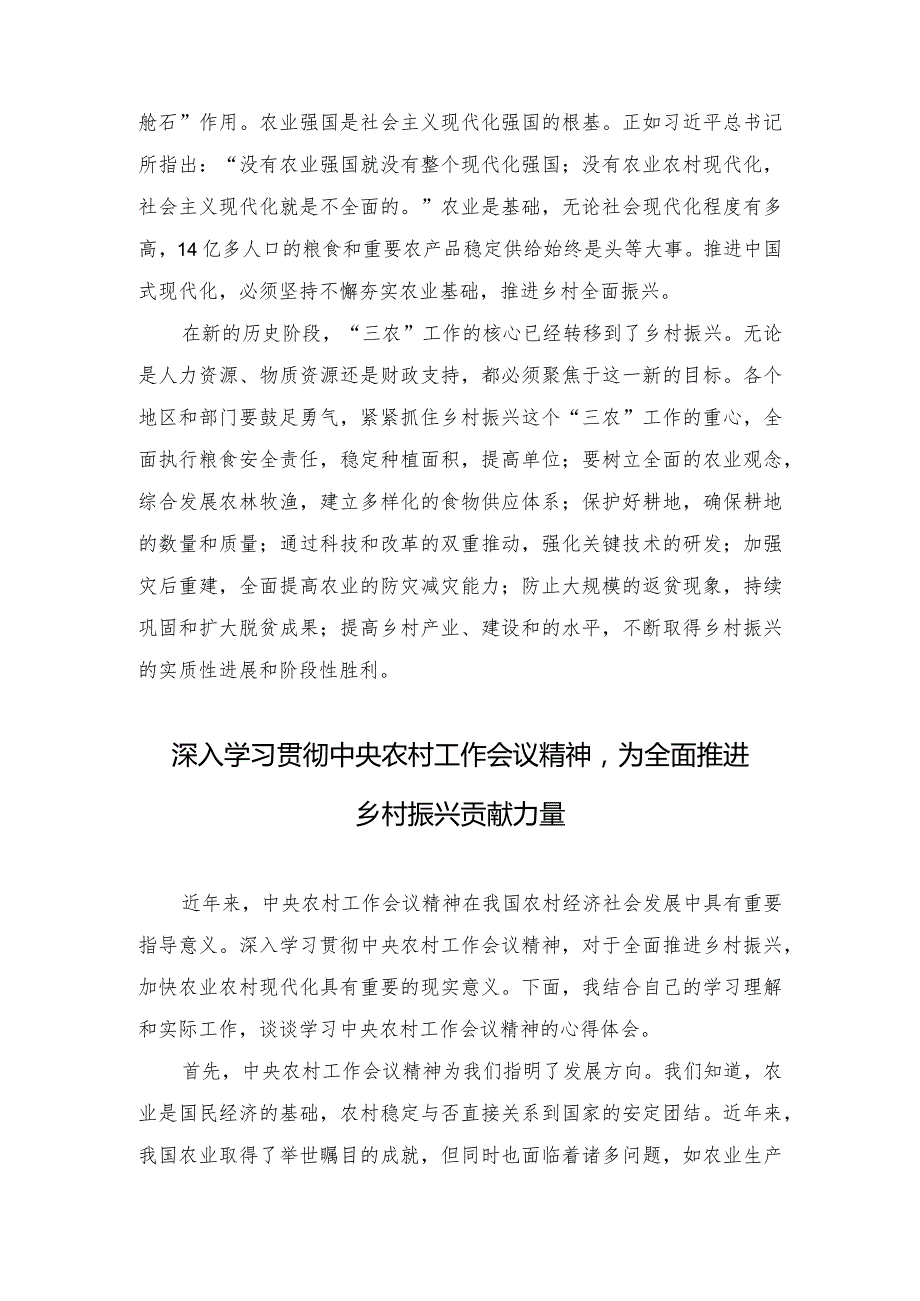 舱石”作用。农业强国是社会主义现代化强国的根基。正如习近平总书记所指出：“没有农业强国就没有整个现代化强国；没有农业农村现代化，社会主义现代化就是不全面的。”农业是基础，无论社会现代化程度有多高，14亿多人口的粮食和重要农产品稳定供给始终是头等大事。推进中国式现代化，必须坚持不懈夯实农业基础，推进乡村全面振兴。

在新的历史阶段，“三农”工作的核心已经转移到了乡村振兴。无论是人力资源、物质资源还是财政支持，都必须聚焦于这一新的目标。各个地区和部门要鼓足勇气，紧紧抓住乡村振兴这个“三农”工作的重心，全面执行粮食安全责任，稳定种植面积，提高单位；要树立全面的农业观念，综合发展农林牧渔，建立多样化的食物供应体系；保护好耕地，确保耕地的数量和质量；通过科技和改革的双重推动，强化关键技术的研发；加强灾后重建，全面提高农业的防灾减灾能力；防止大规模的返贫现象，持续巩固和扩大脱贫成果；提高乡村产业、建设和的水平，不断取得乡村振兴的实质性进展和阶段性胜利。

深入学习贯彻中央农村工作会议精神，为全面推进乡村振兴贡献力量

近年来，中央农村工作会议精神在我国农村经济社会发展中具有重要指导意义。深入学习贯彻中央农村工作会议精神，对于全面推进乡村振兴，加快农业农村现代化具有重要的现实意义。下面，我结合自己的学习理解和实际工作，谈谈学习中央农村工作会议精神的心得体会。

首先，中央农村工作会议精神为我们指明了发展方向。我们知道，农业是国民经济的基础，农村稳定与否直接关系到国家的安定团结。近年来，我国农业取得了举世瞩目的成就，但同时也面临着诸多问题，如农业生产